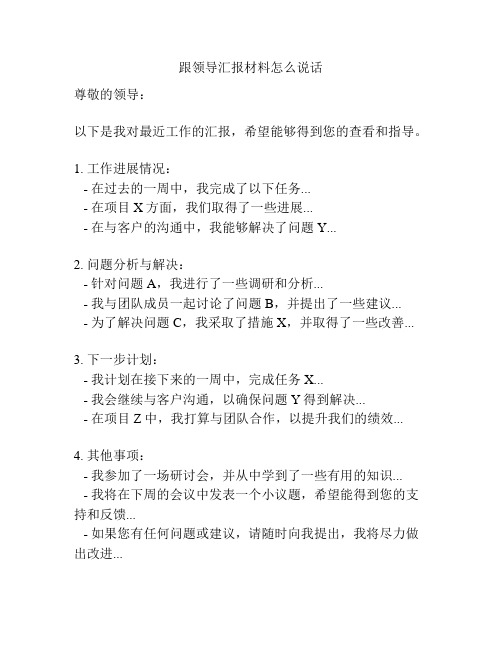 跟领导汇报材料怎么说话

尊敬的领导：

以下是我对最近工作的汇报，希望能够得到您的查看和指导。

1. 工作进展情况：
- 在过去的一周中，我完成了以下任务...
- 在项目 X 方面，我们取得了一些进展...
- 在与客户的沟通中，我能够解决了问题 Y...

2. 问题分析与解决：
- 针对问题 A，我进行了一些调研和分析...
- 我与团队成员一起讨论了问题 B，并提出了一些建议...
- 为了解决问题 C，我采取了措施 X，并取得了一些改善...

3. 下一步计划：
- 我计划在接下来的一周中，完成任务 X...
- 我会继续与客户沟通，以确保问题 Y 得到解决...
- 在项目 Z 中，我打算与团队合作，以提升我们的绩效...

4. 其他事项：
- 我参加了一场研讨会，并从中学到了一些有用的知识...
- 我将在下周的会议中发表一个小议题，希望能得到您的支持和反馈...
- 如果您有任何问题或建议，请随时向我提出，我将尽力做出改进...